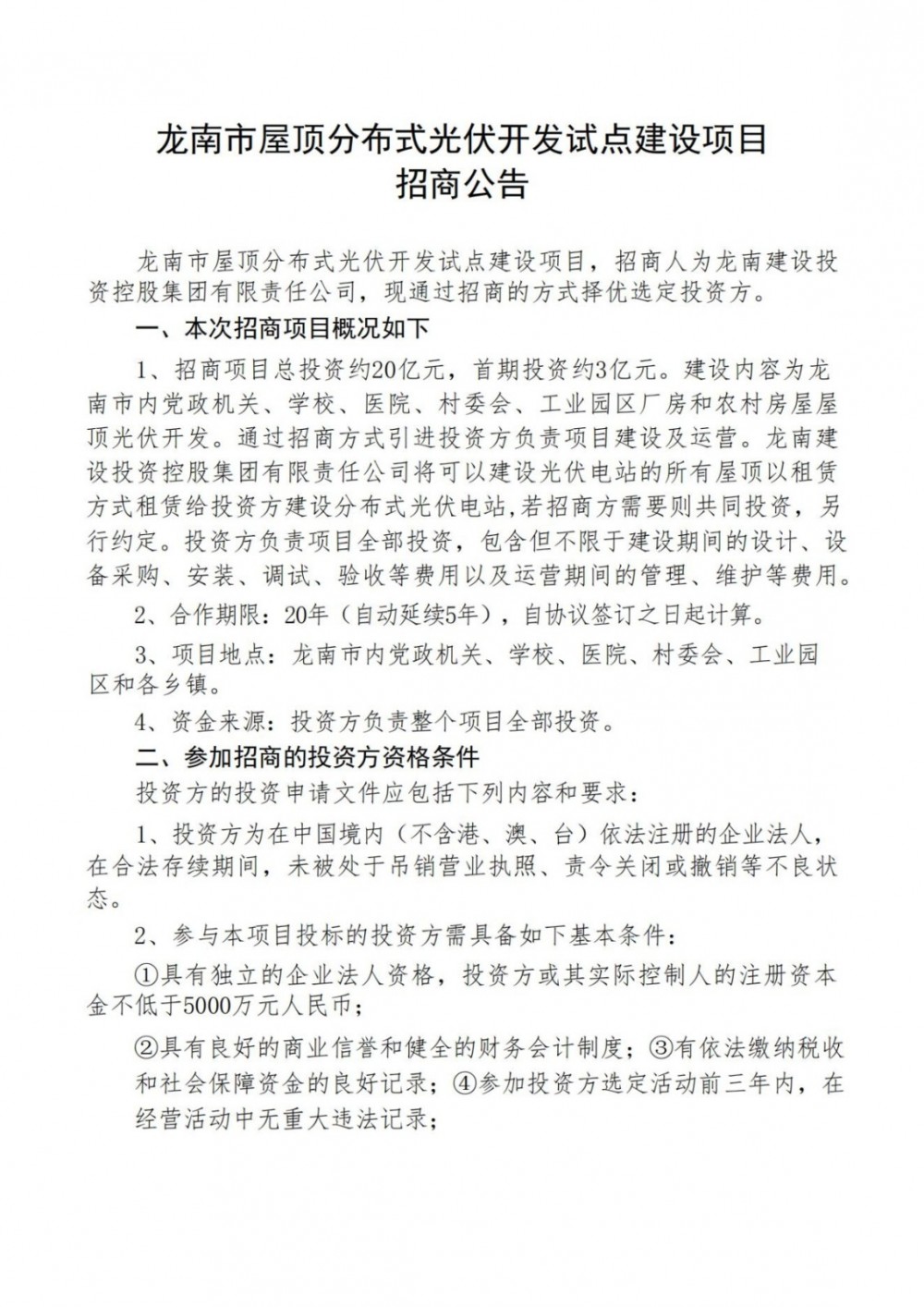 龙南市屋顶分布式光伏开发试点建设项目
招商公告

龙南市屋顶分布式光伏开发试点建设项目，招商人为龙南建设投资控股集团有限责任公司，现通过招商的方式择优选定投资方。

一、本次招商项目概况如下

1、招商项目总投资约20亿元，首期投资约3亿元。建设内容为龙南市内党政机关、学校、医院、村委会、工业园区厂房和农村房屋屋顶光伏开发。通过招商方式引进投资方负责项目建设及运营。龙南建设投资控股集团有限责任公司将可以建设光伏电站的所有屋顶以租赁方式租赁给投资方建设分布式光伏电站,若招商方需要则共同投资，另行约定。投资方负责项目全部投资，包含但不限于建设期间的设计、设备采购、安装、调试、验收等费用以及运营期间的管理、维护等费用。

2、合作期限：20年（自动延续5年），自协议签订之日起计算。

3、项目地点：龙南市内党政机关、学校、医院、村委会、工业园区和各乡镇。

4、资金来源：投资方负责整个项目全部投资。

二、参加招商的投资方资格条件

投资方的投资申请文件应包括下列内容和要求：

1、投资方为在中国境内（不含港、澳、台）依法注册的企业法人，在合法存续期间，未被处于吊销营业执照、责令关闭或撤销等不良状态。

2、参与本项目投标的投资方需具备如下基本条件：

①具有独立的企业法人资格，投资方或其实际控制人的注册资本金不低于5000万元人民币；

②具有良好的商业信誉和健全的财务会计制度；③有依法缴纳税收和社会保障资金的良好记录；④参加投资方选定活动前三年内，在经营活动中无重大违法记录；